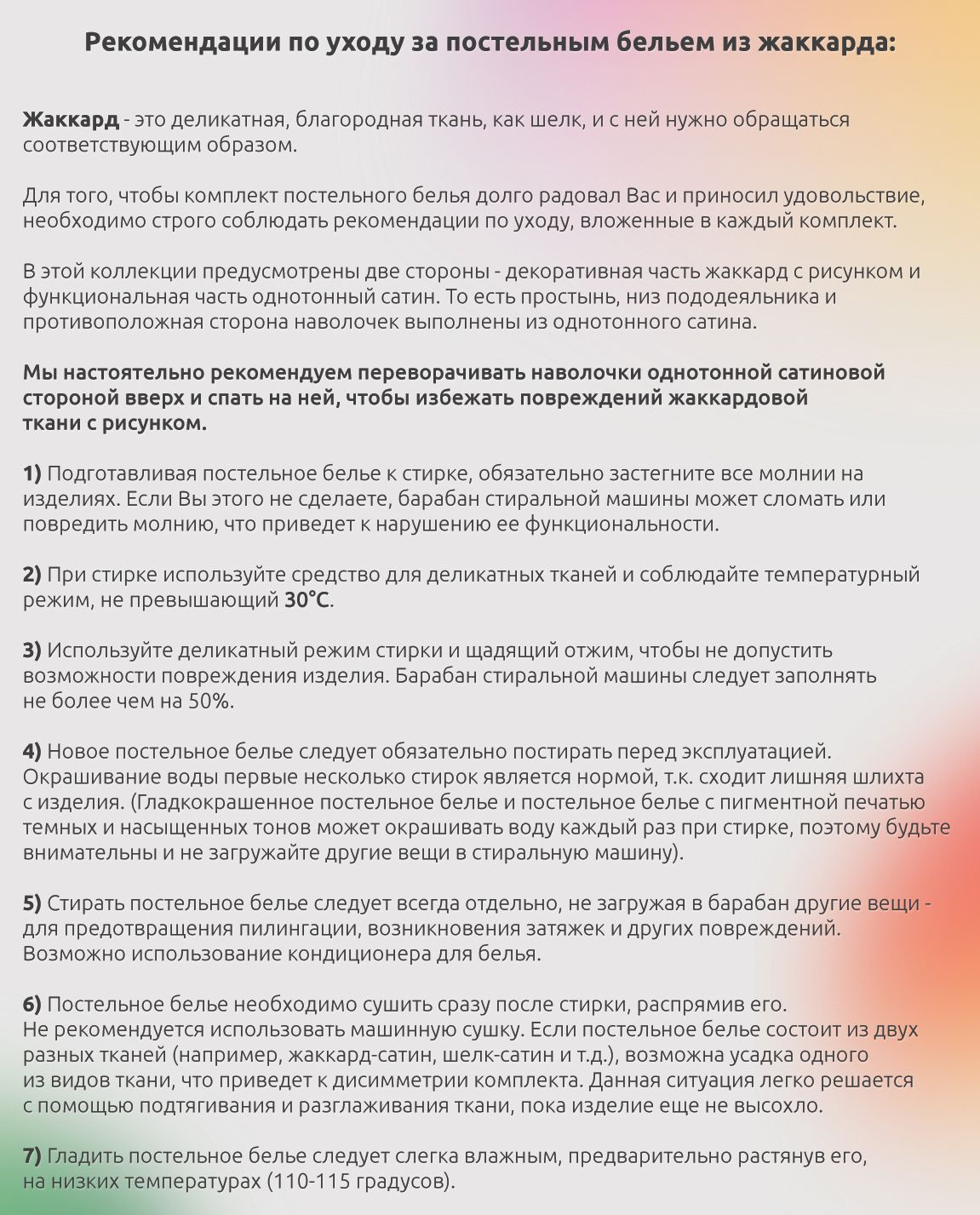 Рекомендации по уходу за постельным бельем из жаккарда:

Жаккард - это деликатная, благородная ткань, как шелк, и с ней нужно обращаться соответствующим образом.

Для того, чтобы комплект постельного белья долго радовал Вас и приносил удовольствие, необходимо строго соблюдать рекомендации по уходу, вложенные в каждый комплект.

В этой коллекции предусмотрены две стороны - декоративная часть жаккард с рисунком и функциональная часть однотонный сатин. То есть простынь, низ пододеяльника и противоположная сторона наволочек выполнены из однотонного сатина.

Мы настоятельно рекомендуем переворачивать наволочки однотонной сатиновой стороной вверх и спать на ней, чтобы избежать повреждений жаккардовой ткани с рисунком.

1) Подготавливая постельное белье к стирке, обязательно застегните все молнии на изделиях. Если Вы этого не сделаете, барабан стиральной машины может сломать или повредить молнию, что приведет к нарушению ее функциональности.

2) При стирке используйте средство для деликатных тканей и соблюдайте температурный режим, не превышающий 30°С.

3) Используйте деликатный режим стирки и щадящий отжим, чтобы не допустить возможности повреждения изделия. Барабан стиральной машины следует заполнять не более чем на 50%.

4) Новое постельное белье следует обязательно постирать перед эксплуатацией. Окрашивание воды первые несколько стирок является нормой, т.к. сходит лишняя шлихта с изделия. (Гладкокрашенное постельное белье и постельное белье с пигментной печатью темных и насыщенных тонов может окрашивать воду каждый раз при стирке, поэтому будьте внимательны и не загружайте другие вещи в стиральную машину).

5) Стирать постельное белье следует всегда отдельно, не загружая в барабан другие вещи - для предотвращения пилингации, возникновения затяжек и других повреждений. Возможно использование кондиционера для белья.

6) Постельное белье необходимо сушить сразу после стирки, распрямив его. Не рекомендуется использовать машинную сушку. Если постельное белье состоит из двух разных тканей (например, жаккард-сатин, шелк-сатин и т.д.), возможна усадка одного из видов ткани, что приведет к дисимметрии комплекта. Данная ситуация легко решается с помощью подтягивания и разглаживания ткани, пока изделие еще не высохло.

7) Гладить постельное белье следует слегка влажным, предварительно растянув его, на низких температурах (110-115 градусов).